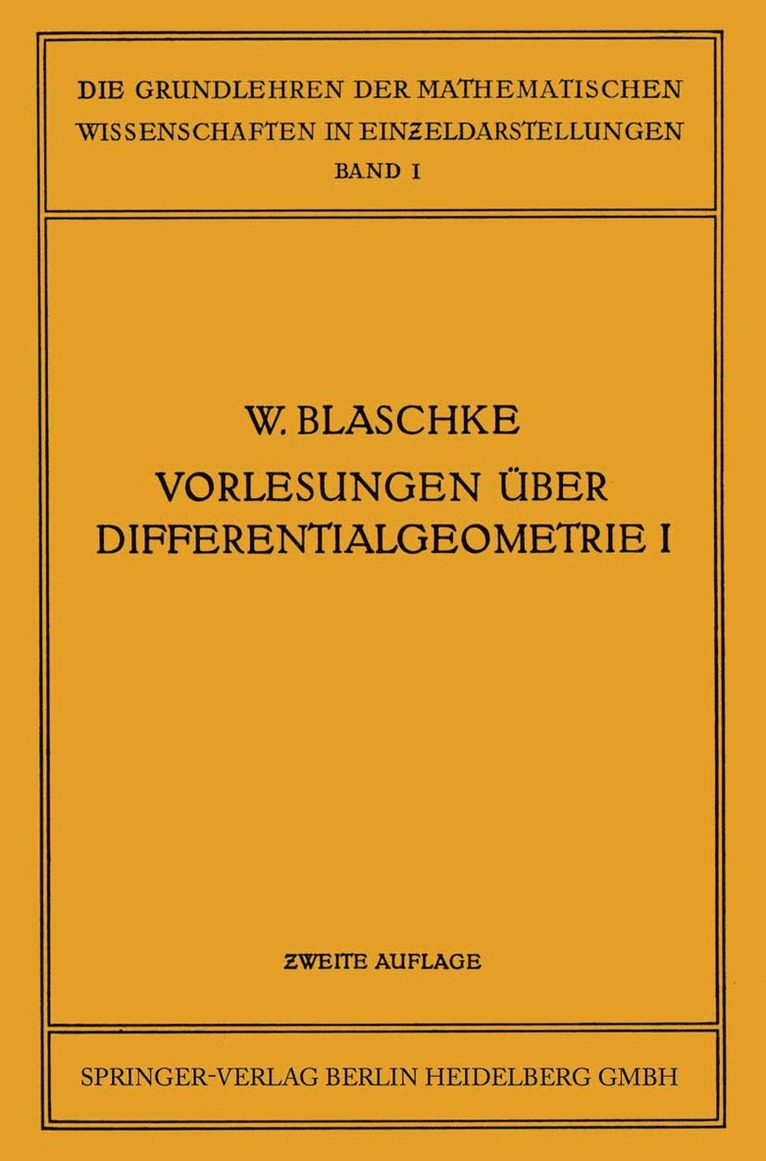 DIE GRUNDLEHREN DER MATHEMATISCHEN WISSENSCHAFTEN IN EINZELDARSTELLUNGEN
BAND I

W. BLASCHKE
VORLESUNGEN ÜBER DIFFERENTIALGEOMETRIE I

ZWEITE AUFLAGE

SPRINGER-VERLAG BERLIN HEIDELBERG GMBH